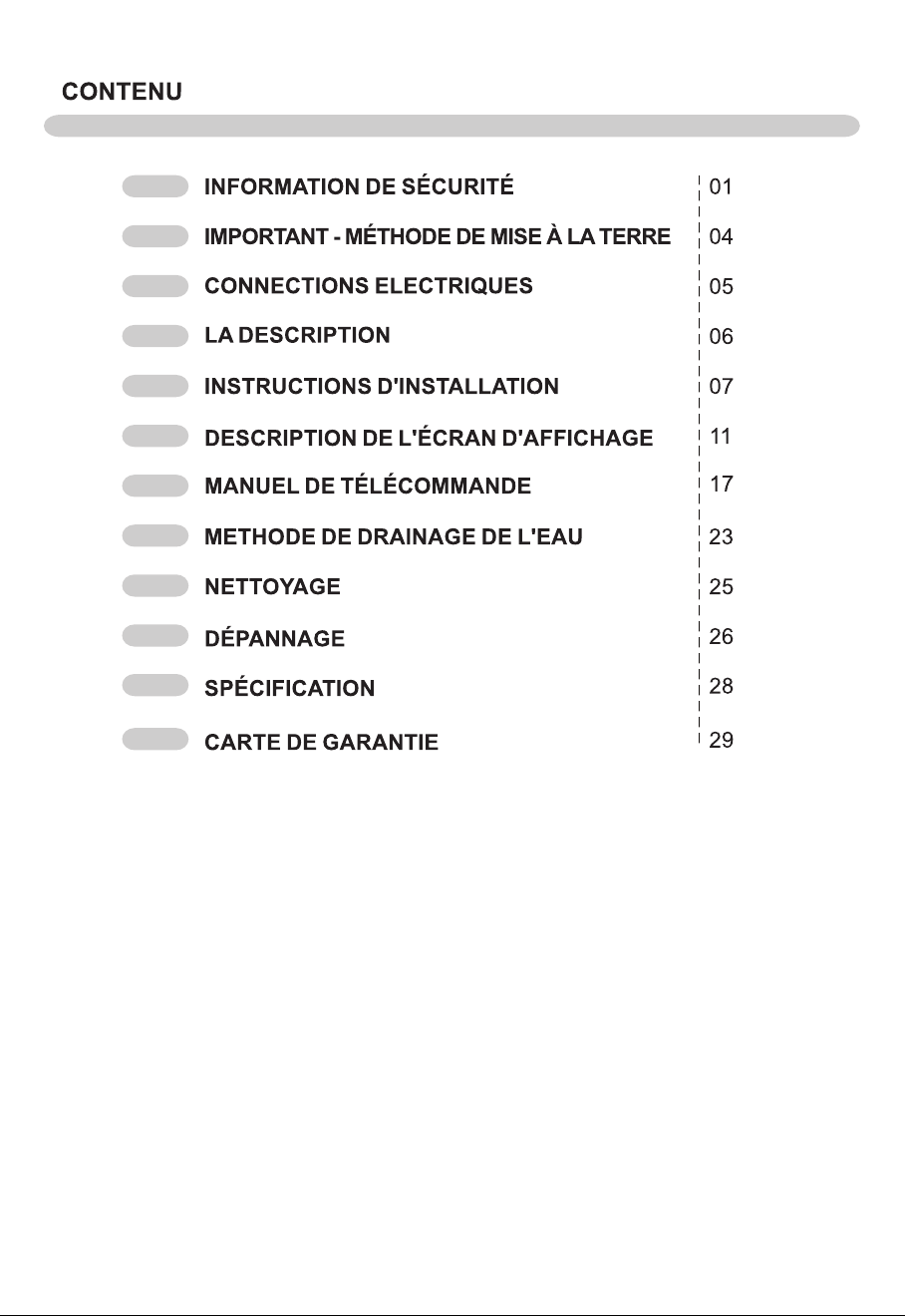 CONTENU

INFORMATION DE SÉCURITÉ 01

IMPORTANT - MÉTHODE DE MISE À LA TERRE 04

CONNECTIONS ELECTRIQUES 05

LA DESCRIPTION 06

INSTRUCTIONS D'INSTALLATION 07

DESCRIPTION DE L'ÉCRAN D'AFFICHAGE 11

MANUEL DE TÉLÉCOMMANDE 17

METHODE DE DRAINAGE DE L'EAU 23

NETTOYAGE 25

DÉPANNAGE 26

SPÉCIFICATION 28

CARTE DE GARANTIE 29